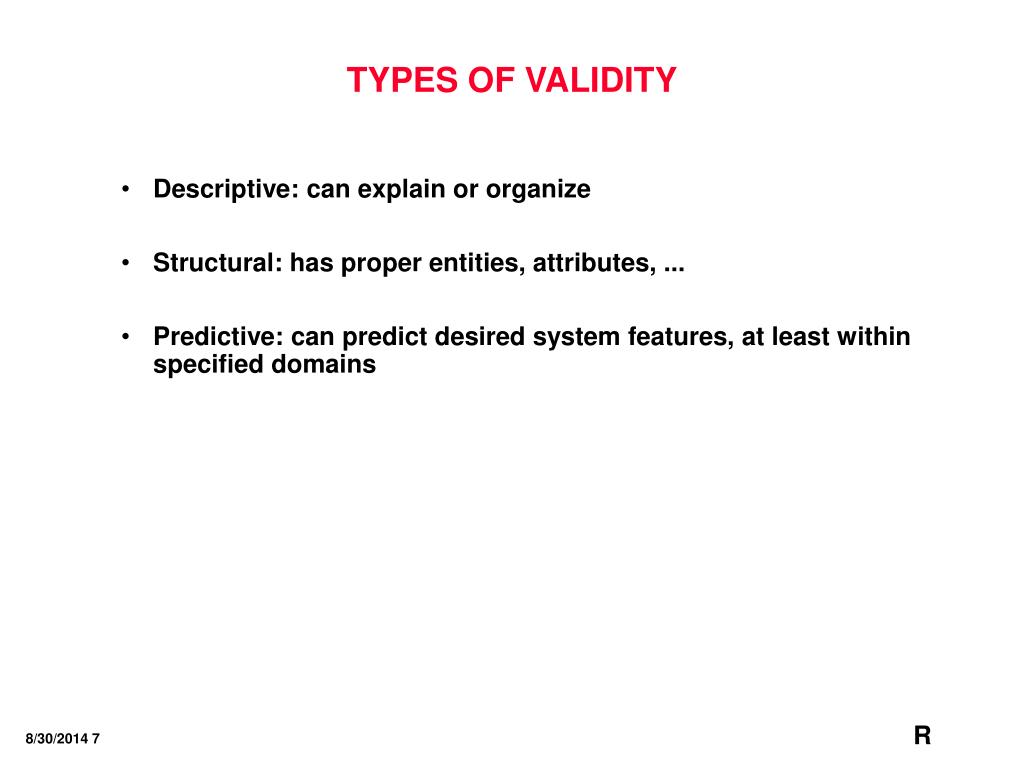 TYPES OF VALIDITY

• Descriptive: can explain or organize

• Structural: has proper entities, attributes, ...

• Predictive: can predict desired system features, at least within specified domains

8/30/2014 7

R